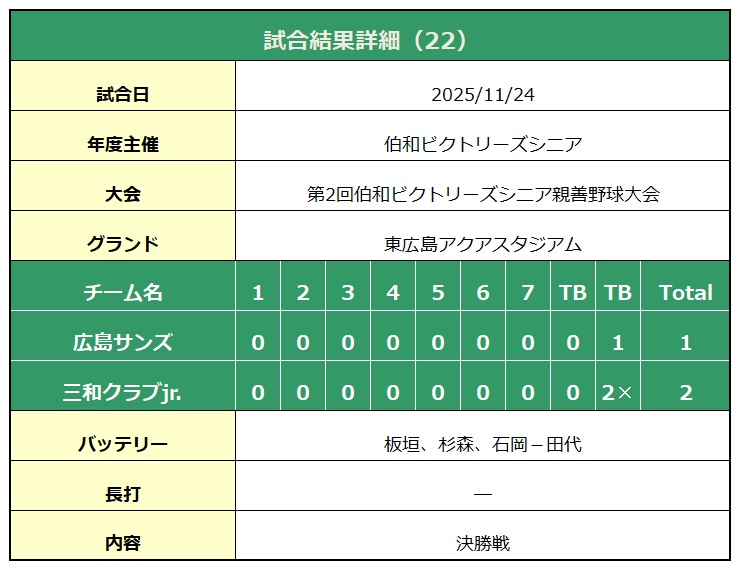 試合結果詳細（22）

| 試合日 | 2025/11/24 |
|---|---|
| 年度主催 | 伯和ビクトリーズシニア |
| 大会 | 第2回伯和ビクトリーズシニア親善野球大会 |
| グランド | 東広島アクアスタジアム |

| チーム名 | 1 | 2 | 3 | 4 | 5 | 6 | 7 | TB | TB | Total |
|---|---|---|---|---|---|---|---|---|---|---|
| 広島サンズ | 0 | 0 | 0 | 0 | 0 | 0 | 0 | 0 | 1 | 1 |
| 三和クラブjr. | 0 | 0 | 0 | 0 | 0 | 0 | 0 | 0 | 2× | 2 |

| バッテリー | 板垣、杉森、石岡－田代 |
|---|---|
| 長打 | ― |
| 内容 | 決勝戦 |